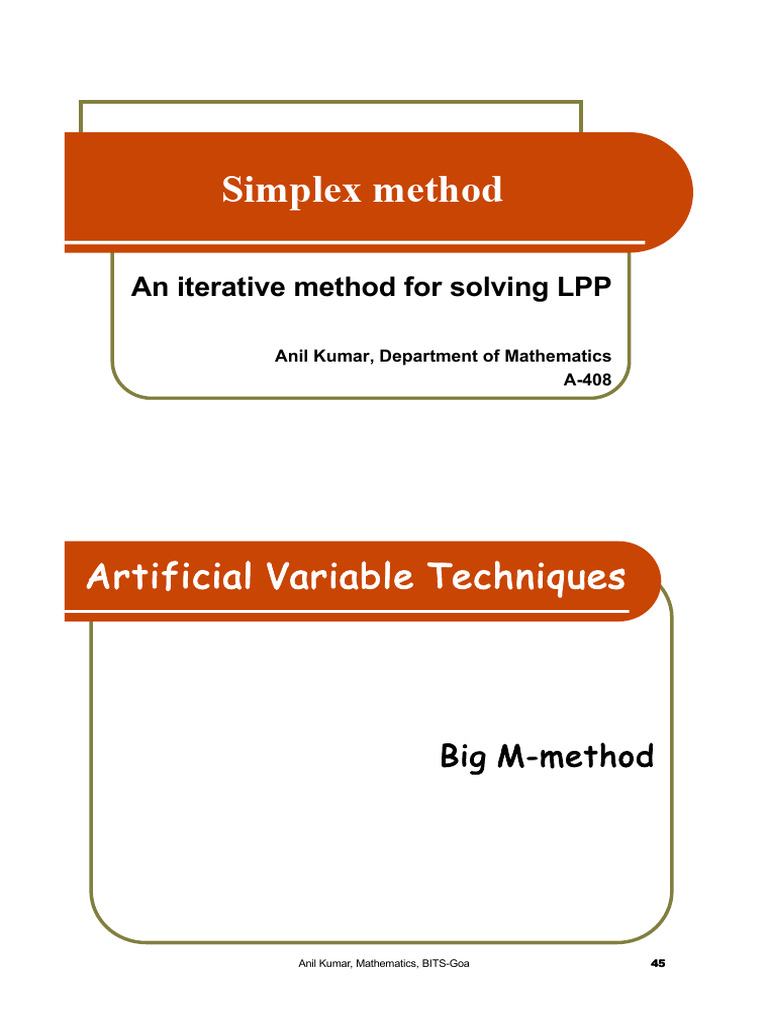 Simplex method

An iterative method for solving LPP

Anil Kumar, Department of Mathematics
A-408

Artificial Variable Techniques

Big M-method

Anil Kumar, Mathematics, BITS-Goa

45